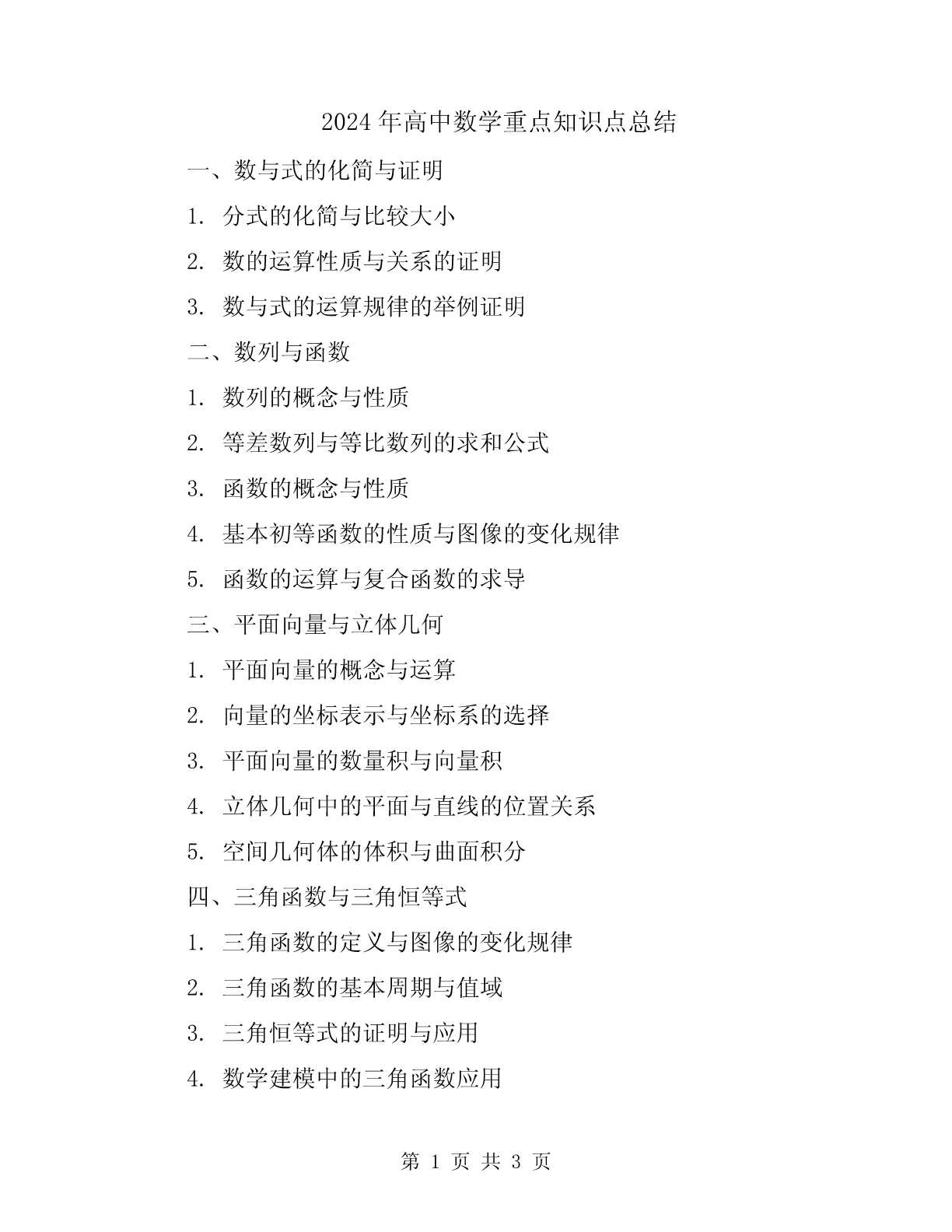 2024年高中数学重点知识点总结

一、数与式的化简与证明

1. 分式的化简与比较大小

2. 数的运算性质与关系的证明

3. 数与式的运算规律的举例证明

二、数列与函数

1. 数列的概念与性质

2. 等差数列与等比数列的求和公式

3. 函数的概念与性质

4. 基本初等函数的性质与图像的变化规律

5. 函数的运算与复合函数的求导

三、平面向量与立体几何

1. 平面向量的概念与运算

2. 向量的坐标表示与坐标系的选择

3. 平面向量的数量积与向量积

4. 立体几何中的平面与直线的位置关系

5. 空间几何体的体积与曲面积分

四、三角函数与三角恒等式

1. 三角函数的定义与图像的变化规律

2. 三角函数的基本周期与值域

3. 三角恒等式的证明与应用

4. 数学建模中的三角函数应用

第 1 页 共 3 页